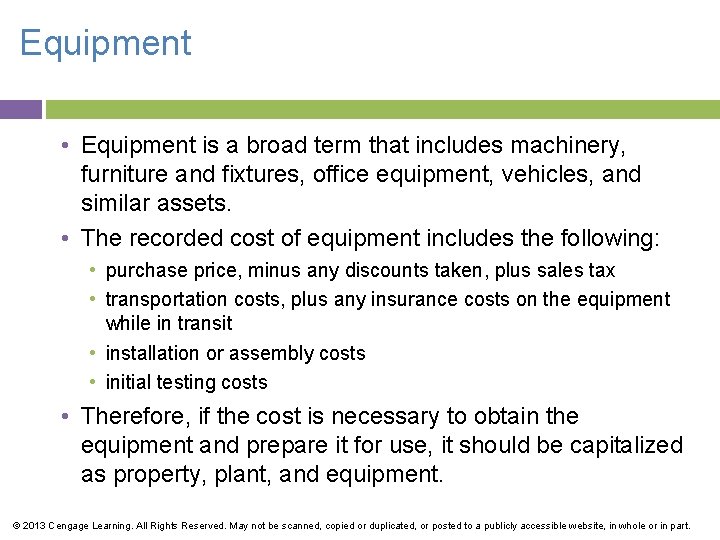 Equipment

• Equipment is a broad term that includes machinery, furniture and fixtures, office equipment, vehicles, and similar assets.

• The recorded cost of equipment includes the following:
  • purchase price, minus any discounts taken, plus sales tax
  • transportation costs, plus any insurance costs on the equipment while in transit
  • installation or assembly costs
  • initial testing costs

• Therefore, if the cost is necessary to obtain the equipment and prepare it for use, it should be capitalized as property, plant, and equipment.

© 2013 Cengage Learning. All Rights Reserved. May not be scanned, copied or duplicated, or posted to a publicly accessible website, in whole or in part.